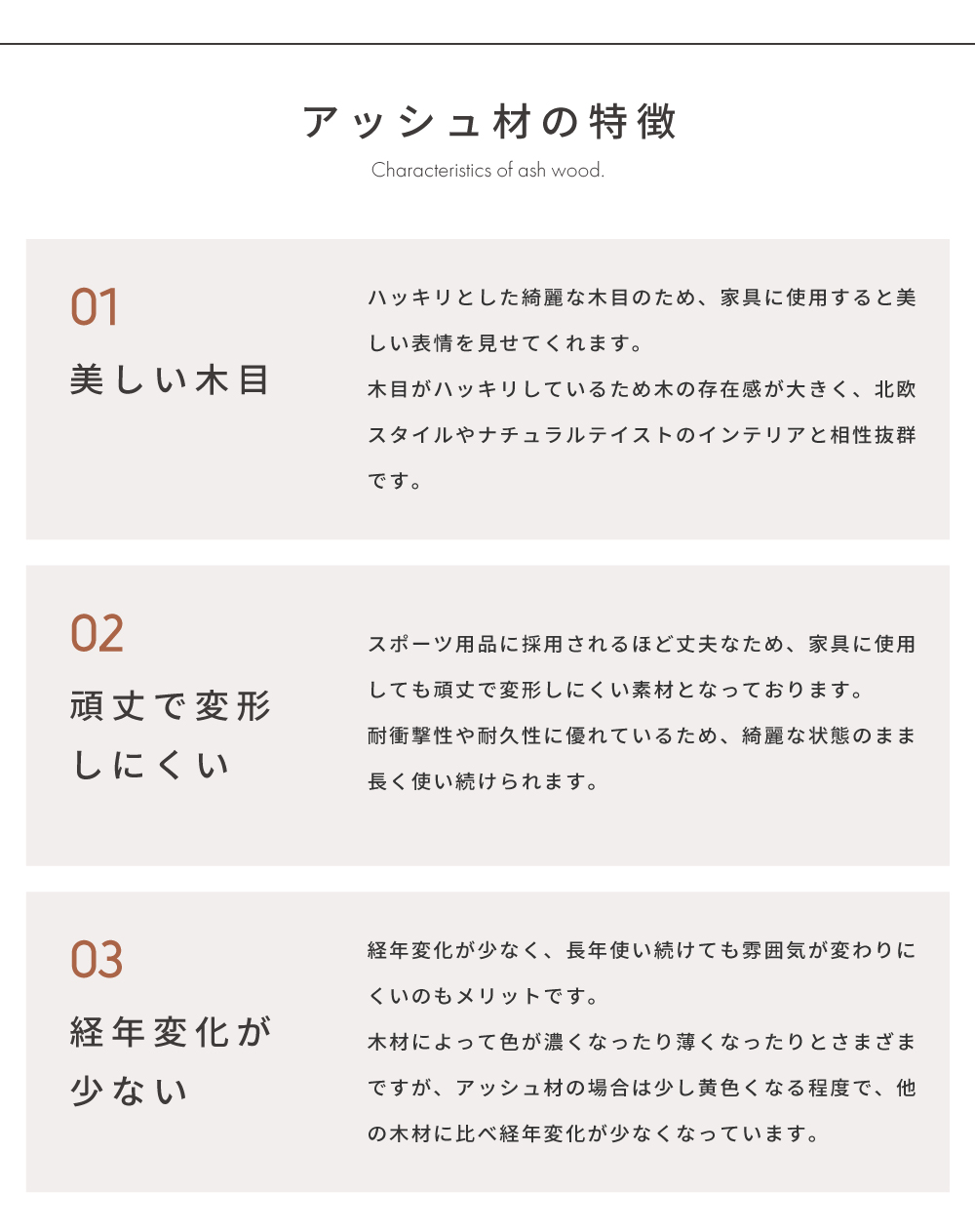 アッシュ材の特徴
Characteristics of ash wood.

01
美しい木目

ハッキリとした綺麗な木目のため、家具に使用すると美しい表情を見せてくれます。
木目がハッキリしているため木の存在感が大きく、北欧スタイルやナチュラルテイストのインテリアと相性抜群です。

02
頑丈で変形しにくい

スポーツ用品に採用されるほど丈夫なため、家具に使用しても頑丈で変形しにくい素材となっております。
耐衝撃性や耐久性に優れているため、綺麗な状態のまま長く使い続けられます。

03
経年変化が少ない

経年変化が少なく、長年使い続けても雰囲気が変わりにくいのもメリットです。
木材によって色が濃くなったり薄くなったりとさまざまですが、アッシュ材の場合は少し黄色くなる程度で、他の木材に比べ経年変化が少なくなっています。